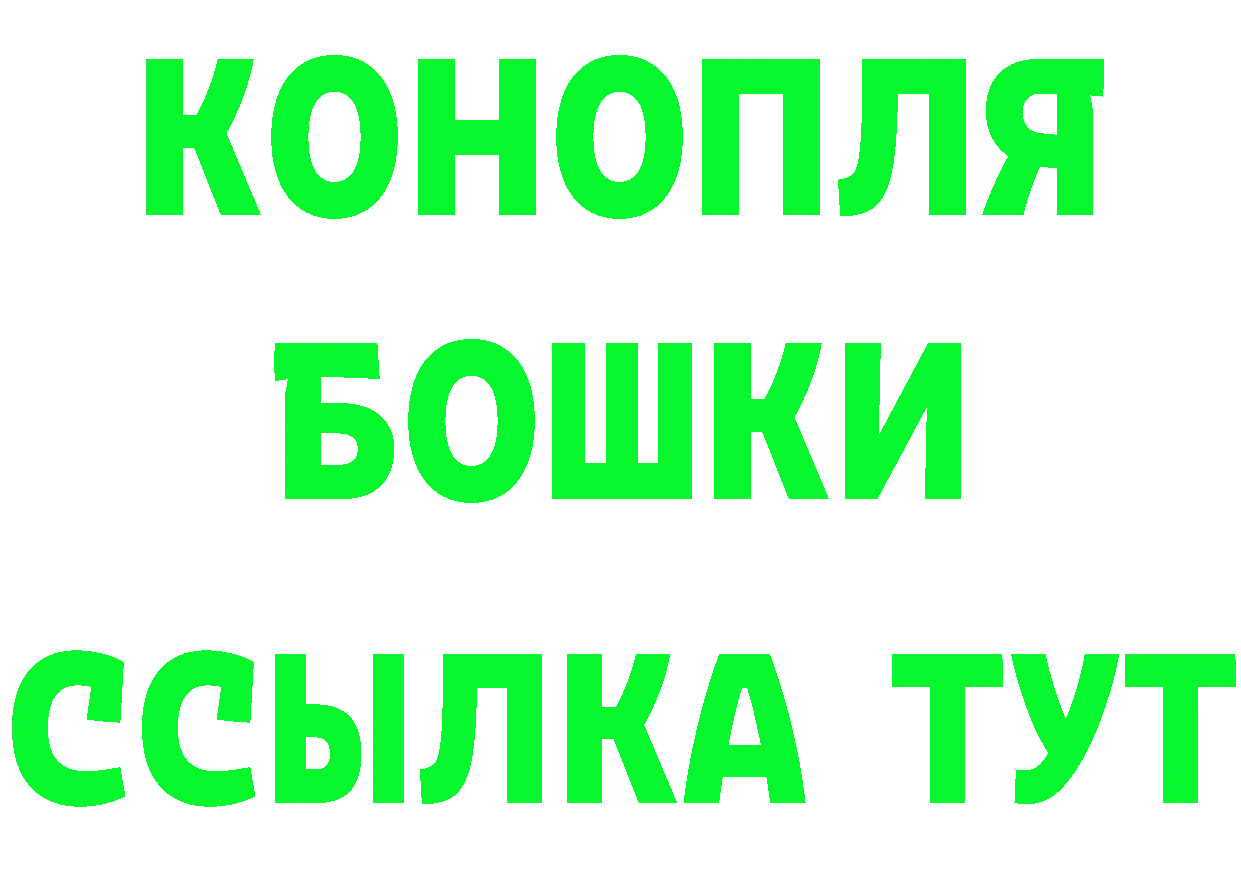 КОНОПЛЯ
БОШКИ
ССЫЛКА ТУТ